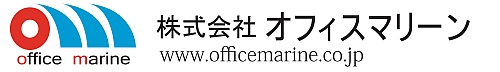 office marine

株式会社 オフィスマリーン
www.officemarine.co.jp